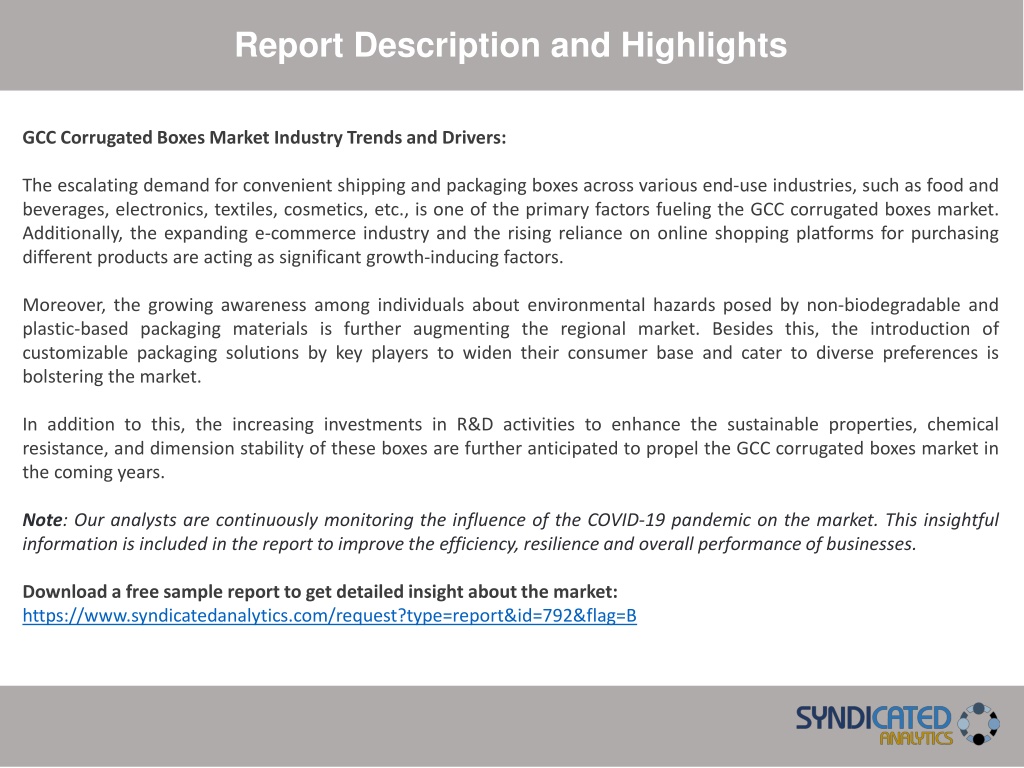 Report Description and Highlights

GCC Corrugated Boxes Market Industry Trends and Drivers:

The escalating demand for convenient shipping and packaging boxes across various end-use industries, such as food and beverages, electronics, textiles, cosmetics, etc., is one of the primary factors fueling the GCC corrugated boxes market. Additionally, the expanding e-commerce industry and the rising reliance on online shopping platforms for purchasing different products are acting as significant growth-inducing factors.

Moreover, the growing awareness among individuals about environmental hazards posed by non-biodegradable and plastic-based packaging materials is further augmenting the regional market. Besides this, the introduction of customizable packaging solutions by key players to widen their consumer base and cater to diverse preferences is bolstering the market.

In addition to this, the increasing investments in R&D activities to enhance the sustainable properties, chemical resistance, and dimension stability of these boxes are further anticipated to propel the GCC corrugated boxes market in the coming years.

Note: Our analysts are continuously monitoring the influence of the COVID-19 pandemic on the market. This insightful information is included in the report to improve the efficiency, resilience and overall performance of businesses.

Download a free sample report to get detailed insight about the market:
https://www.syndicatedanalytics.com/request?type=report&id=792&flag=B

SYNDICATED ANALYTICS